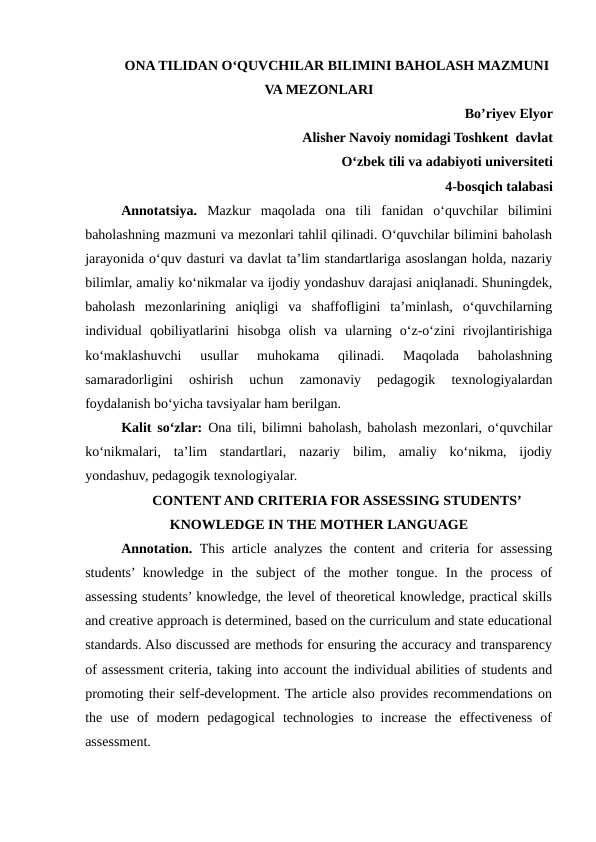 ONA TILIDAN O‘QUVCHILAR BILIMINI BAHOLASH MAZMUNI VA MEZONLARI

Bo’riyev Elyor
Alisher Navoiy nomidagi Toshkent davlat
O‘zbek tili va adabiyoti universiteti
4-bosqich talabasi

Annotatsiya. Mazkur maqolada ona tili fanidan o‘quvchilar bilimini baholashning mazmuni va mezonlari tahlil qilinadi. O‘quvchilar bilimini baholash jarayonida o‘quv dasturi va davlat ta’lim standartlariga asoslangan holda, nazariy bilimlar, amaliy ko‘nikmalar va ijodiy yondashuv darajasi aniqlanadi. Shuningdek, baholash mezonlarining aniqligi va shaffofligini ta’minlash, o‘quvchilarning individual qobiliyatlarini hisobga olish va ularning o‘z-o‘zini rivojlantirishiga ko‘maklashuvchi usullar muhokama qilinadi. Maqolada baholashning samaradorligini oshirish uchun zamonaviy pedagogik texnologiyalardan foydalanish bo‘yicha tavsiyalar ham berilgan.

Kalit so‘zlar: Ona tili, bilimni baholash, baholash mezonlari, o‘quvchilar ko‘nikmalari, ta’lim standartlari, nazariy bilim, amaliy ko‘nikma, ijodiy yondashuv, pedagogik texnologiyalar.

CONTENT AND CRITERIA FOR ASSESSING STUDENTS’ KNOWLEDGE IN THE MOTHER LANGUAGE

Annotation. This article analyzes the content and criteria for assessing students’ knowledge in the subject of the mother tongue. In the process of assessing students’ knowledge, the level of theoretical knowledge, practical skills and creative approach is determined, based on the curriculum and state educational standards. Also discussed are methods for ensuring the accuracy and transparency of assessment criteria, taking into account the individual abilities of students and promoting their self-development. The article also provides recommendations on the use of modern pedagogical technologies to increase the effectiveness of assessment.